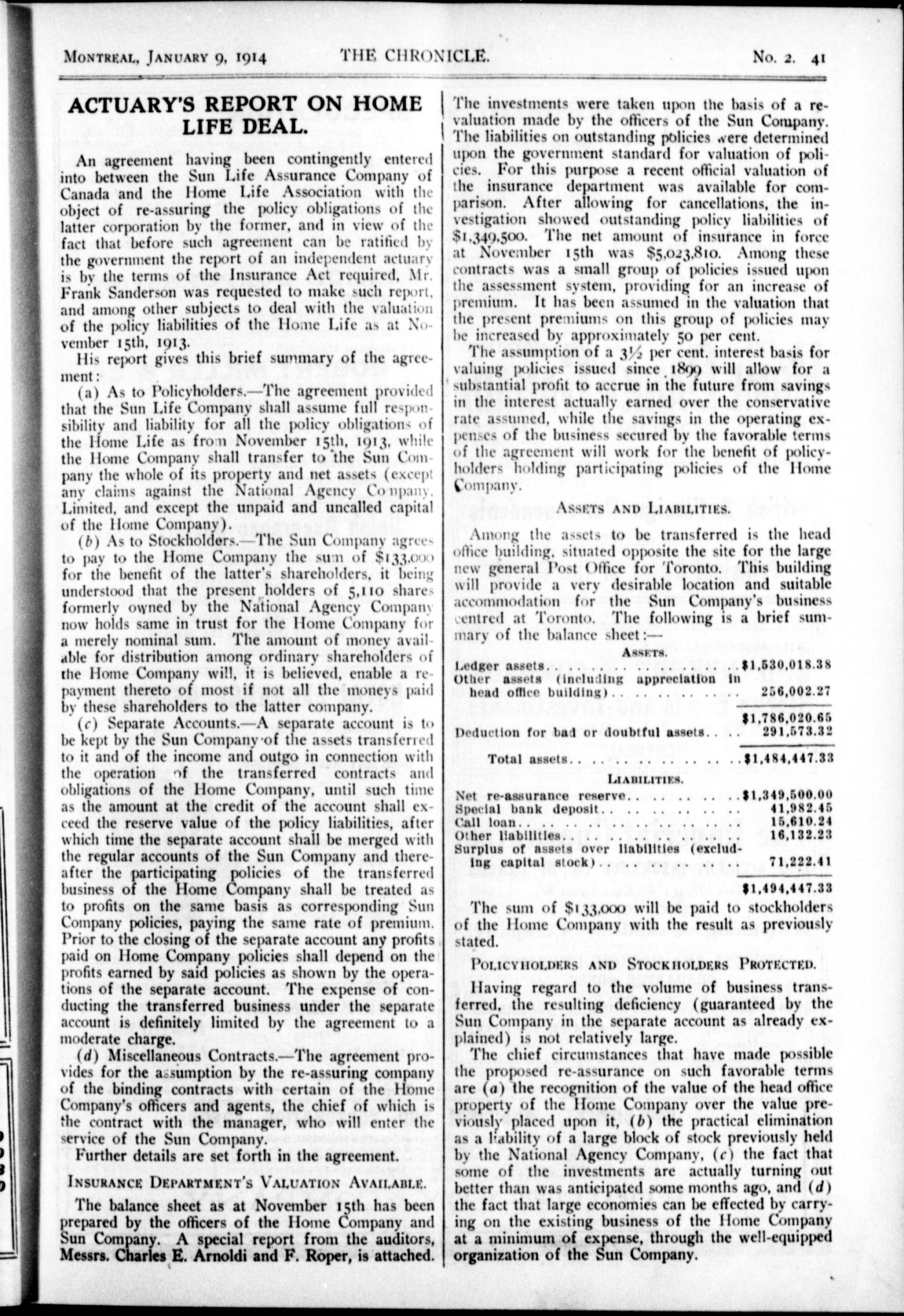 MONTREAL, JANUARY 9, 1914 THE CHRONICLE. No. 2. 41

ACTUARY'S REPORT ON HOME LIFE DEAL.

An agreement having been contingently entered into between the Sun Life Assurance Company of Canada and the Home Life Association with the object of re-assuring the policy obligations of the latter corporation by the former, and in view of the fact that before such agreement can be ratified by the government the report of an independent actuary is by the terms of the Insurance Act required, Mr. Frank Sanderson was requested to make such report, and among other subjects to deal with the valuation of the policy liabilities of the Home Life as at November 15th, 1913.

His report gives this brief summary of the agreement:

(a) As to Policyholders.—The agreement provided that the Sun Life Company shall assume full responsibility and liability for all the policy obligations of the Home Life as from November 15th, 1913, while the Home Company shall transfer to the Sun Company the whole of its property and net assets (except any claims against the National Agency Company, Limited, and except the unpaid and uncalled capital of the Home Company).

(b) As to Stockholders.—The Sun Company agrees to pay to the Home Company the sum of $133,000 for the benefit of the latter's shareholders, it being understood that the present holders of 5,110 shares formerly owned by the National Agency Company now holds same in trust for the Home Company for a merely nominal sum. The amount of money available for distribution among ordinary shareholders of the Home Company will, it is believed, enable a repayment thereto of most if not all the moneys paid by these shareholders to the latter company.

(c) Separate Accounts.—A separate account is to be kept by the Sun Company of the assets transferred to it and of the income and outgo in connection with the operation of the transferred contracts and obligations of the Home Company, until such time as the amount at the credit of the account shall exceed the reserve value of the policy liabilities, after which time the separate account shall be merged with the regular accounts of the Sun Company and thereafter the participating policies of the transferred business of the Home Company shall be treated as to profits on the same basis as corresponding Sun Company policies, paying the same rate of premium. Prior to the closing of the separate account any profits paid on Home Company policies shall depend on the profits earned by said policies as shown by the operations of the separate account. The expense of conducting the transferred business under the separate account is definitely limited by the agreement to a moderate charge.

(d) Miscellaneous Contracts.—The agreement provides for the assumption by the re-assuring company of the binding contracts with certain of the Home Company's officers and agents, the chief of which is the contract with the manager, who will enter the service of the Sun Company.

Further details are set forth in the agreement.

INSURANCE DEPARTMENT'S VALUATION AVAILABLE.

The balance sheet as at November 15th has been prepared by the officers of the Home Company and Sun Company. A special report from the auditors, Messrs. Charles E. Arnoldi and F. Roper, is attached. The investments were taken upon the basis of a revaluation made by the officers of the Sun Company. The liabilities on outstanding policies were determined upon the government standard for valuation of policies. For this purpose a recent official valuation of the insurance department was available for comparison. After allowing for cancellations, the investigation showed outstanding policy liabilities of $1,349,500. The net amount of insurance in force at November 15th was $5,023,810. Among these contracts was a small group of policies issued upon the assessment system, providing for an increase of premium. It has been assumed in the valuation that the present premiums on this group of policies may be increased by approximately 50 per cent.

The assumption of a 3½ per cent. interest basis for valuing policies issued since 1899 will allow for a substantial profit to accrue in the future from savings in the interest actually earned over the conservative rate assumed, while the savings in the operating expenses of the business secured by the favorable terms of the agreement will work for the benefit of policyholders holding participating policies of the Home Company.

ASSETS AND LIABILITIES.

Among the assets to be transferred is the head office building, situated opposite the site for the large new general Post Office for Toronto. This building will provide a very desirable location and suitable accommodation for the Sun Company's business centred at Toronto. The following is a brief summary of the balance sheet:—

ASSETS.

| | |
|---|---|
| Ledger assets | $1,530,018.38 |
| Other assets (including appreciation in head office building) | 256,002.27 |
| | $1,786,020.65 |
| Deduction for bad or doubtful assets | 291,573.32 |
| Total assets | $1,484,447.33 |

LIABILITIES.

| | |
|---|---|
| Net re-assurance reserve | $1,349,500.00 |
| Special bank deposit | 41,982.45 |
| Call loan | 15,610.24 |
| Other liabilities | 16,132.23 |
| Surplus of assets over liabilities (excluding capital stock) | 71,222.41 |
| | $1,494,447.33 |

The sum of $133,000 will be paid to stockholders of the Home Company with the result as previously stated.

POLICYHOLDERS AND STOCKHOLDERS PROTECTED.

Having regard to the volume of business transferred, the resulting deficiency (guaranteed by the Sun Company in the separate account as already explained) is not relatively large.

The chief circumstances that have made possible the proposed re-assurance on such favorable terms are (a) the recognition of the value of the head office property of the Home Company over the value previously placed upon it, (b) the practical elimination as a liability of a large block of stock previously held by the National Agency Company, (c) the fact that some of the investments are actually turning out better than was anticipated some months ago, and (d) the fact that large economies can be effected by carrying on the existing business of the Home Company at a minimum of expense, through the well-equipped organization of the Sun Company.